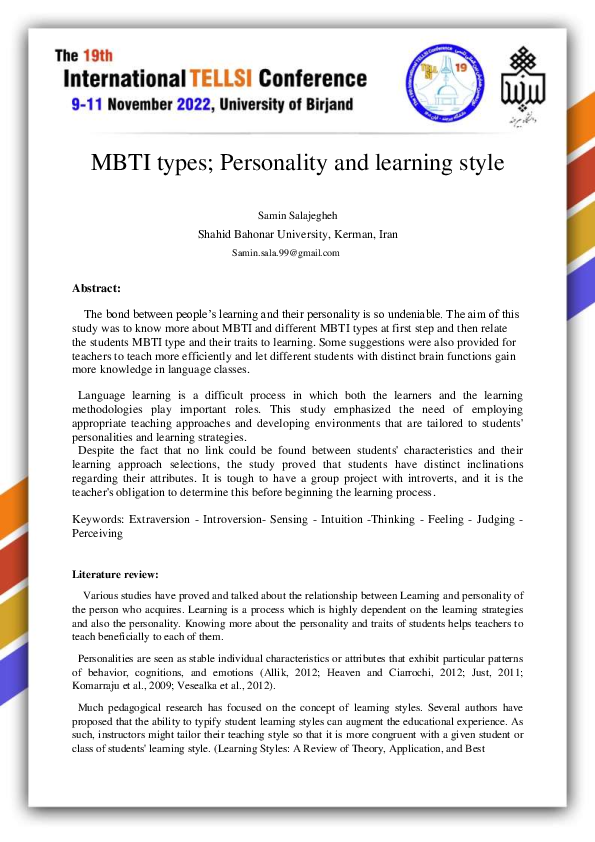 The 19th
International TELLSI Conference
9-11 November 2022, University of Birjand

19

MBTI types; Personality and learning style

Samin Salajegheh
Shahid Bahonar University, Kerman, Iran
Samin.sala.99@gmail.com

Abstract:

The bond between people's learning and their personality is so undeniable. The aim of this study was to know more about MBTI and different MBTI types at first step and then relate the students MBTI type and their traits to learning. Some suggestions were also provided for teachers to teach more efficiently and let different students with distinct brain functions gain more knowledge in language classes.

Language learning is a difficult process in which both the learners and the learning methodologies play important roles. This study emphasized the need of employing appropriate teaching approaches and developing environments that are tailored to students' personalities and learning strategies.
Despite the fact that no link could be found between students' characteristics and their learning approach selections, the study proved that students have distinct inclinations regarding their attributes. It is tough to have a group project with introverts, and it is the teacher's obligation to determine this before beginning the learning process.

Keywords: Extraversion - Introversion- Sensing - Intuition -Thinking - Feeling - Judging - Perceiving

Literature review:

Various studies have proved and talked about the relationship between Learning and personality of the person who acquires. Learning is a process which is highly dependent on the learning strategies and also the personality. Knowing more about the personality and traits of students helps teachers to teach beneficially to each of them.

Personalities are seen as stable individual characteristics or attributes that exhibit particular patterns of behavior, cognitions, and emotions (Allik, 2012; Heaven and Ciarrochi, 2012; Just, 2011; Komarraju et al., 2009; Vesealka et al., 2012).

Much pedagogical research has focused on the concept of learning styles. Several authors have proposed that the ability to typify student learning styles can augment the educational experience. As such, instructors might tailor their teaching style so that it is more congruent with a given student or class of students' learning style. (Learning Styles: A Review of Theory, Application, and Best